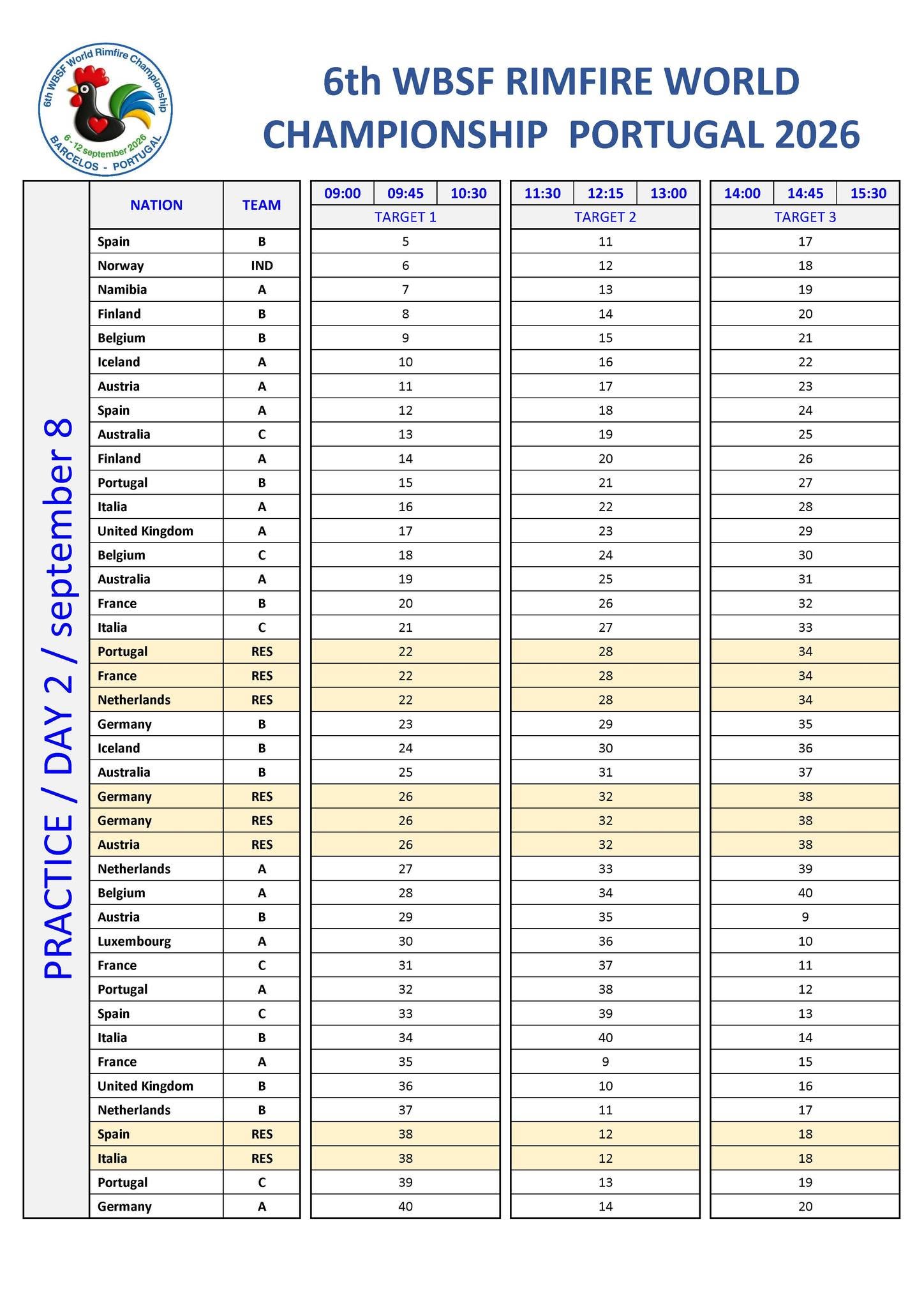 6th WBSF World Rimfire Championship
6 - 12 september 2026
BARCELOS - PORTUGAL

6th WBSF RIMFIRE WORLD CHAMPIONSHIP PORTUGAL 2026

PRACTICE / DAY 2 / september 8

| NATION | TEAM | 09:00 09:45 10:30 TARGET 1 | 11:30 12:15 13:00 TARGET 2 | 14:00 14:45 15:30 TARGET 3 |
|---|---|---|---|---|
| Spain | B | 5 | 11 | 17 |
| Norway | IND | 6 | 12 | 18 |
| Namibia | A | 7 | 13 | 19 |
| Finland | B | 8 | 14 | 20 |
| Belgium | B | 9 | 15 | 21 |
| Iceland | A | 10 | 16 | 22 |
| Austria | A | 11 | 17 | 23 |
| Spain | A | 12 | 18 | 24 |
| Australia | C | 13 | 19 | 25 |
| Finland | A | 14 | 20 | 26 |
| Portugal | B | 15 | 21 | 27 |
| Italia | A | 16 | 22 | 28 |
| United Kingdom | A | 17 | 23 | 29 |
| Belgium | C | 18 | 24 | 30 |
| Australia | A | 19 | 25 | 31 |
| France | B | 20 | 26 | 32 |
| Italia | C | 21 | 27 | 33 |
| Portugal | RES | 22 | 28 | 34 |
| France | RES | 22 | 28 | 34 |
| Netherlands | RES | 22 | 28 | 34 |
| Germany | B | 23 | 29 | 35 |
| Iceland | B | 24 | 30 | 36 |
| Australia | B | 25 | 31 | 37 |
| Germany | RES | 26 | 32 | 38 |
| Germany | RES | 26 | 32 | 38 |
| Austria | RES | 26 | 32 | 38 |
| Netherlands | A | 27 | 33 | 39 |
| Belgium | A | 28 | 34 | 40 |
| Austria | B | 29 | 35 | 9 |
| Luxembourg | A | 30 | 36 | 10 |
| France | C | 31 | 37 | 11 |
| Portugal | A | 32 | 38 | 12 |
| Spain | C | 33 | 39 | 13 |
| Italia | B | 34 | 40 | 14 |
| France | A | 35 | 9 | 15 |
| United Kingdom | B | 36 | 10 | 16 |
| Netherlands | B | 37 | 11 | 17 |
| Spain | RES | 38 | 12 | 18 |
| Italia | RES | 38 | 12 | 18 |
| Portugal | C | 39 | 13 | 19 |
| Germany | A | 40 | 14 | 20 |